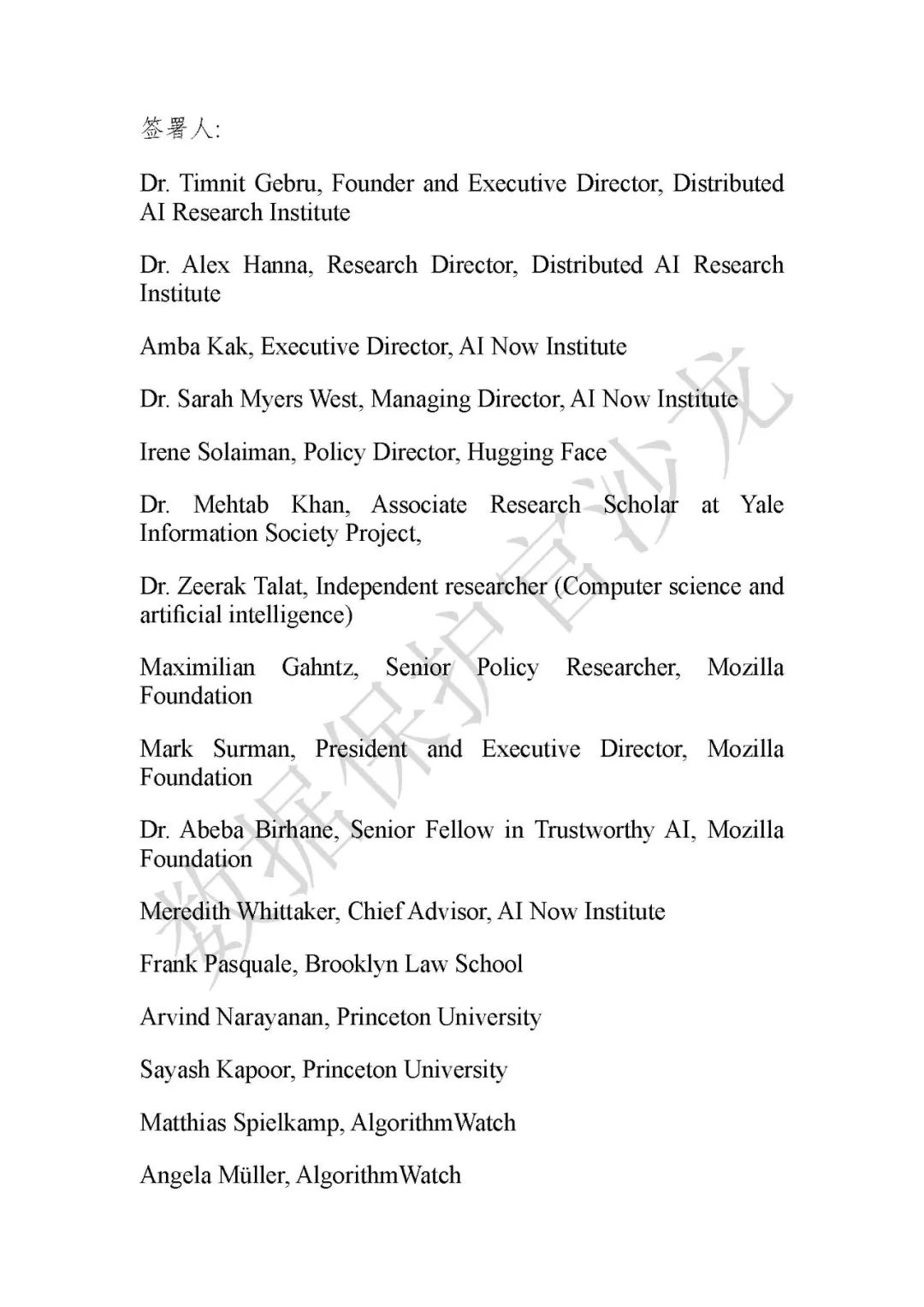 签署人:

Dr. Timnit Gebru, Founder and Executive Director, Distributed AI Research Institute

Dr. Alex Hanna, Research Director, Distributed AI Research Institute

Amba Kak, Executive Director, AI Now Institute

Dr. Sarah Myers West, Managing Director, AI Now Institute

Irene Solaiman, Policy Director, Hugging Face

Dr. Mehtab Khan, Associate Research Scholar at Yale Information Society Project,

Dr. Zeerak Talat, Independent researcher (Computer science and artificial intelligence)

Maximilian Gahntz, Senior Policy Researcher, Mozilla Foundation

Mark Surman, President and Executive Director, Mozilla Foundation

Dr. Abeba Birhane, Senior Fellow in Trustworthy AI, Mozilla Foundation

Meredith Whittaker, Chief Advisor, AI Now Institute

Frank Pasquale, Brooklyn Law School

Arvind Narayanan, Princeton University

Sayash Kapoor, Princeton University

Matthias Spielkamp, AlgorithmWatch

Angela Müller, AlgorithmWatch

数据保护官沙龙